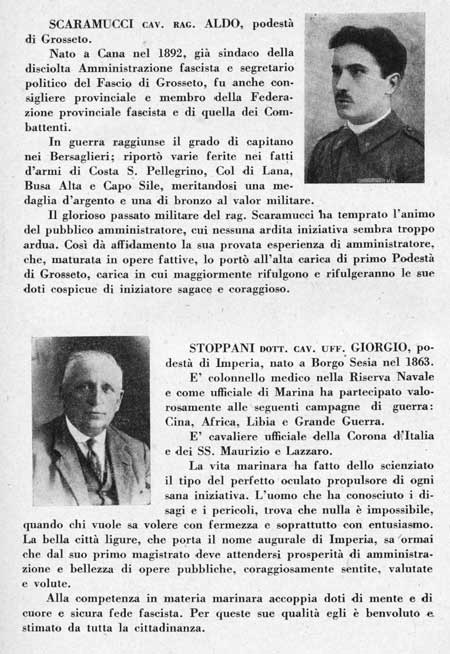 SCARAMUCCI CAV. RAG. ALDO, podestà di Grosseto.

Nato a Cana nel 1892, già sindaco della disciolta Amministrazione fascista e segretario politico del Fascio di Grosseto, fu anche consigliere provinciale e membro della Federazione provinciale fascista e di quella dei Combattenti.

In guerra raggiunse il grado di capitano nei Bersaglieri; riportò varie ferite nei fatti d'armi di Costa S. Pellegrino, Col di Lana, Busa Alta e Capo Sile, meritandosi una medaglia d'argento e una di bronzo al valor militare.

Il glorioso passato militare del rag. Scaramucci ha temprato l'animo del pubblico amministratore, cui nessuna ardita iniziativa sembra troppo ardua. Così dà affidamento la sua provata esperienza di amministratore, che, maturata in opere fattive, lo portò all'alta carica di primo Podestà di Grosseto, carica in cui maggiormente rifulgono e rifulgeranno le sue doti cospicue di iniziatore sagace e coraggioso.

STOPPANI DOTT. CAV. UFF. GIORGIO, podestà di Imperia, nato a Borgo Sesia nel 1863.

E' colonnello medico nella Riserva Navale e come ufficiale di Marina ha partecipato valorosamente alle seguenti campagne di guerra: Cina, Africa, Libia e Grande Guerra.

E' cavaliere ufficiale della Corona d'Italia e dei SS. Maurizio e Lazzaro.

La vita marinara ha fatto dello scienziato il tipo del perfetto oculato propulsore di ogni sana iniziativa. L'uomo che ha conosciuto i disagi e i pericoli, trova che nulla è impossibile, quando chi vuole sa volere con fermezza e soprattutto con entusiasmo. La bella città ligure, che porta il nome augurale di Imperia, sa ormai che dal suo primo magistrato deve attendersi prosperità di amministrazione e bellezza di opere pubbliche, coraggiosamente sentite, valutate e volute.

Alla competenza in materia marinara accoppia doti di mente e di cuore e sicura fede fascista. Per queste sue qualità egli è benvoluto e stimato da tutta la cittadinanza.